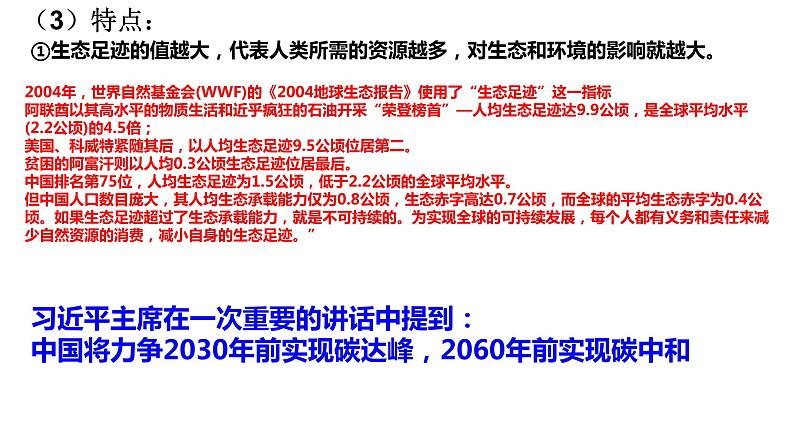 （3）特点：
①生态足迹的值越大，代表人类所需的资源越多，对生态和环境的影响就越大。

2004年，世界自然基金会(WWF)的《2004地球生态报告》使用了“生态足迹”这一指标
阿联酋以其高水平的物质生活和近乎疯狂的石油开采“荣登榜首”—人均生态足迹达9.9公顷，是全球平均水平(2.2公顷)的4.5倍；
美国、科威特紧随其后，以人均生态足迹9.5公顷位居第二。
贫困的阿富汗则以人均0.3公顷生态足迹位居最后。
中国排名第75位，人均生态足迹为1.5公顷，低于2.2公顷的全球平均水平。
但中国人口数目庞大，其人均生态承载能力仅为0.8公顷，生态赤字高达0.7公顷，而全球的平均生态赤字为0.4公顷。如果生态足迹超过了生态承载能力，就是不可持续的。为实现全球的可持续发展，每个人都有义务和责任来减少自然资源的消费，减小自身的生态足迹。”

习近平主席在一次重要的讲话中提到：
中国将力争2030年前实现碳达峰，2060年前实现碳中和